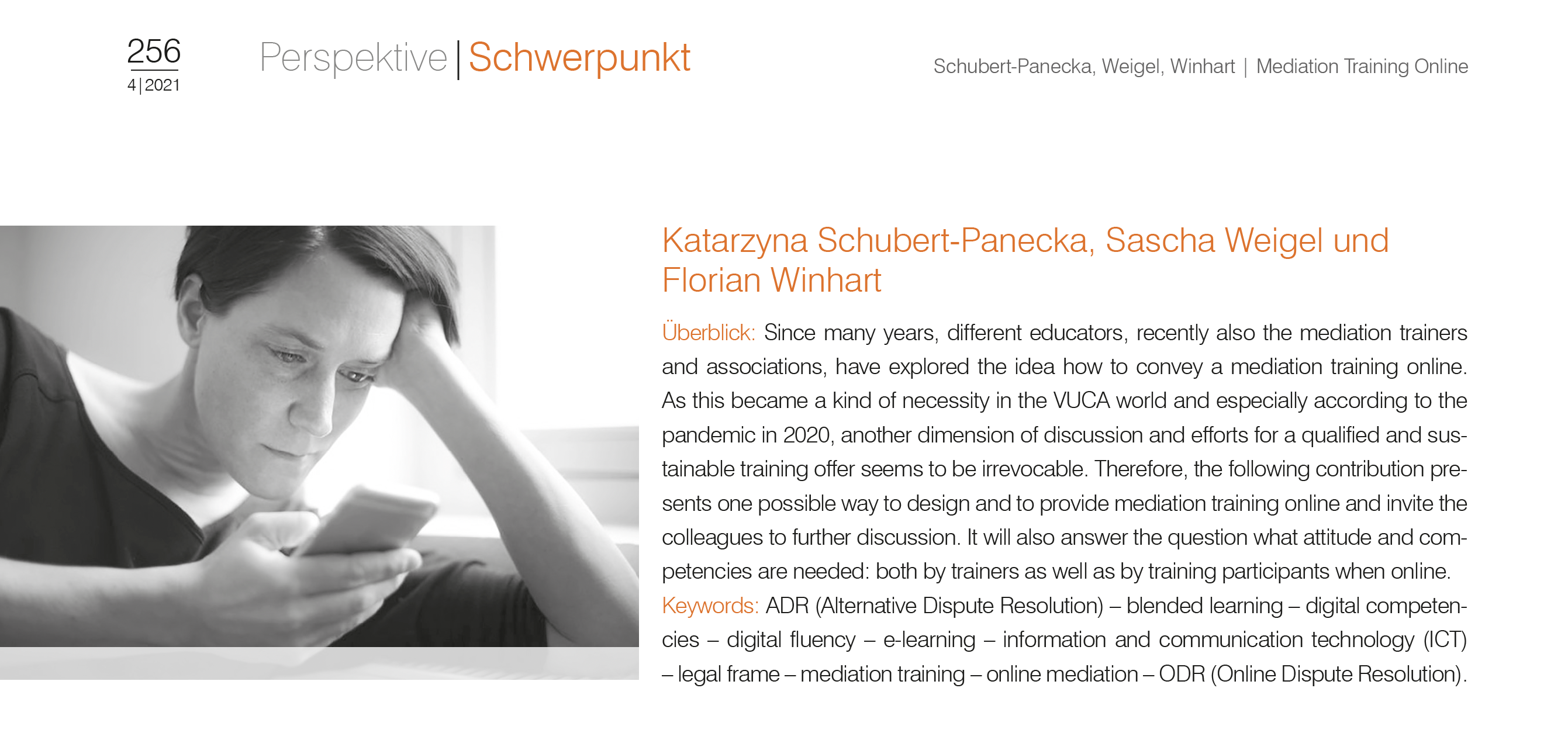 256
4 | 2021

Perspektive | Schwerpunkt

Schubert-Panecka, Weigel, Winhart | Mediation Training Online

Katarzyna Schubert-Panecka, Sascha Weigel und Florian Winhart

Überblick: Since many years, different educators, recently also the mediation trainers and associations, have explored the idea how to convey a mediation training online. As this became a kind of necessity in the VUCA world and especially according to the pandemic in 2020, another dimension of discussion and efforts for a qualified and sustainable training offer seems to be irrevocable. Therefore, the following contribution presents one possible way to design and to provide mediation training online and invite the colleagues to further discussion. It will also answer the question what attitude and competencies are needed: both by trainers as well as by training participants when online.
Keywords: ADR (Alternative Dispute Resolution) – blended learning – digital competencies – digital fluency – e-learning – information and communication technology (ICT) – legal frame – mediation training – online mediation – ODR (Online Dispute Resolution).